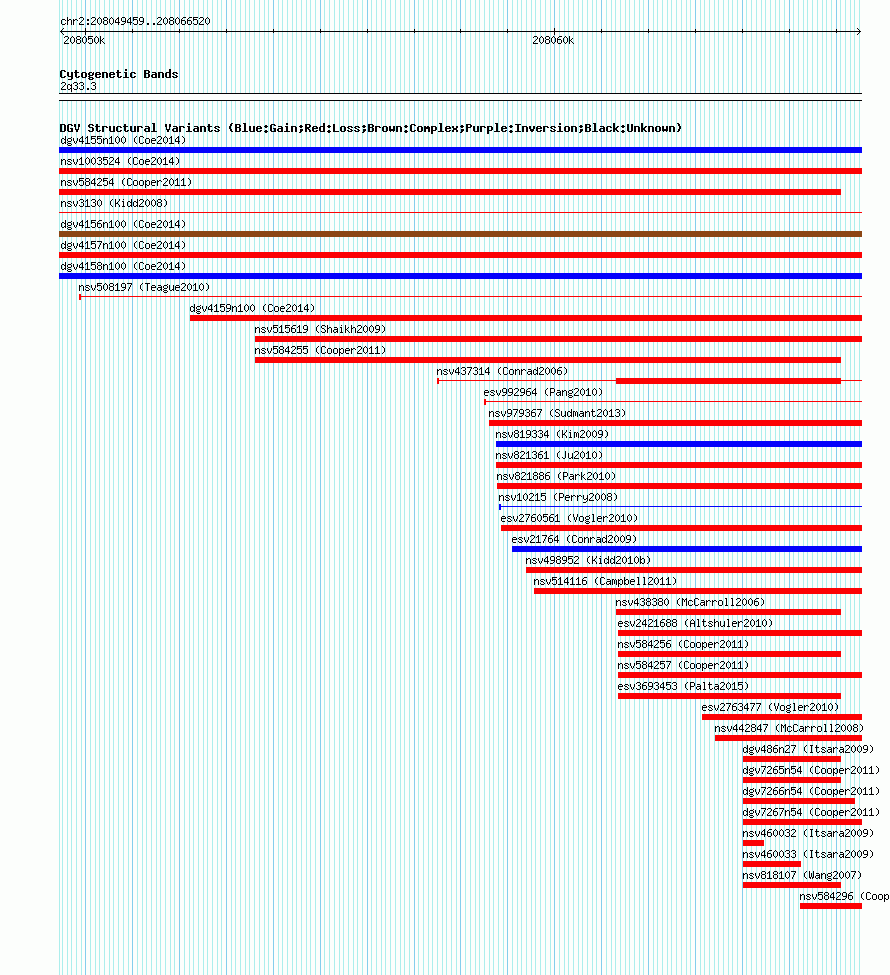 chr2:208049459..208066520

208050k

208060k

Cytogenetic Bands
2q33.3

DGV Structural Variants (Blue:Gain;Red:Loss;Brown:Complex;Purple:Inversion;Black:Unknown)
dgv4155n100 (Coe2014)
nsv1003524 (Coe2014)
nsv584254 (Cooper2011)
nsv3130 (Kidd2008)
dgv4156n100 (Coe2014)
dgv4157n100 (Coe2014)
dgv4158n100 (Coe2014)
nsv508197 (Teague2010)
dgv4159n100 (Coe2014)
nsv515619 (Shaikh2009)
nsv584255 (Cooper2011)
nsv437314 (Conrad2006)
esv992964 (Pang2010)
nsv979367 (Sudmant2013)
nsv819334 (Kim2009)
nsv821361 (Ju2010)
nsv821886 (Park2010)
nsv10215 (Perry2008)
esv2760561 (Vogler2010)
esv21764 (Conrad2009)
nsv498952 (Kidd2010b)
nsv514116 (Campbell2011)
nsv438380 (McCarroll2006)
esv2421688 (Altshuler2010)
nsv584256 (Cooper2011)
nsv584257 (Cooper2011)
esv3693453 (Palta2015)
esv2763477 (Vogler2010)
nsv442847 (McCarroll2008)
dgv486n27 (Itsara2009)
dgv7265n54 (Cooper2011)
dgv7266n54 (Cooper2011)
dgv7267n54 (Cooper2011)
nsv460032 (Itsara2009)
nsv460033 (Itsara2009)
nsv818107 (Wang2007)
nsv584296 (Coop